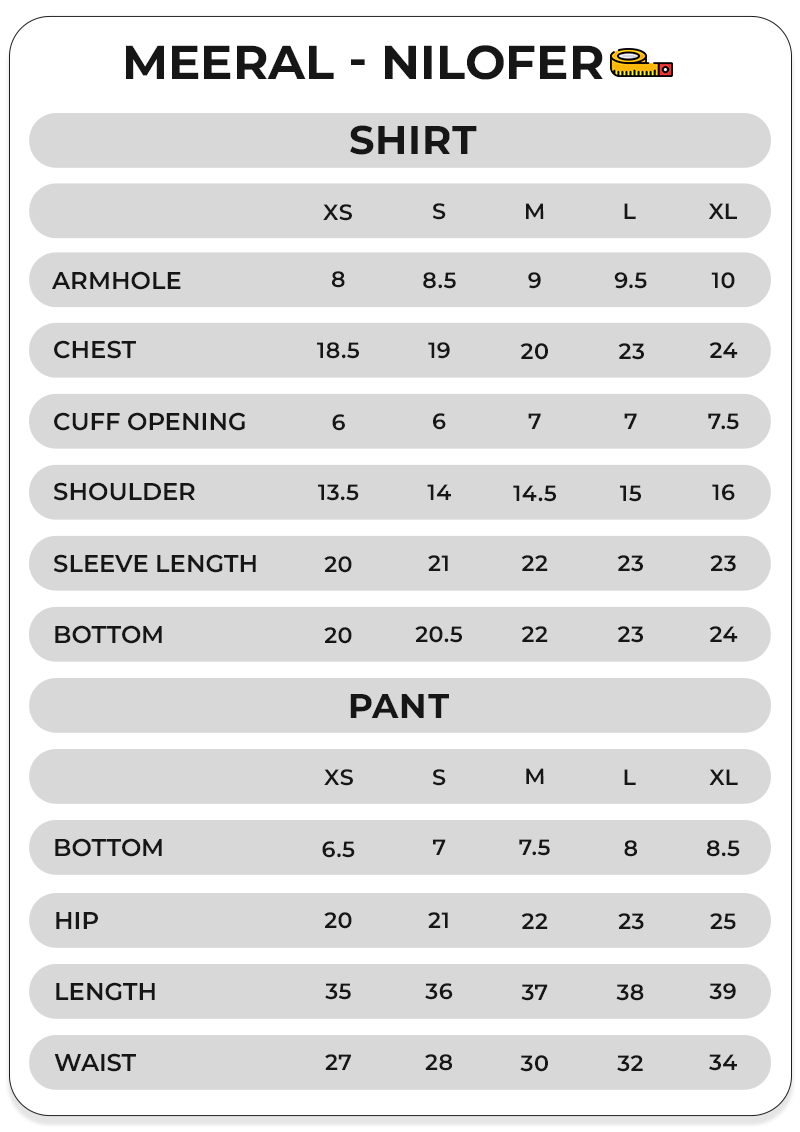 MEERAL - NILOFER

SHIRT

| | XS | S | M | L | XL |
|---|---|---|---|---|---|
| ARMHOLE | 8 | 8.5 | 9 | 9.5 | 10 |
| CHEST | 18.5 | 19 | 20 | 23 | 24 |
| CUFF OPENING | 6 | 6 | 7 | 7 | 7.5 |
| SHOULDER | 13.5 | 14 | 14.5 | 15 | 16 |
| SLEEVE LENGTH | 20 | 21 | 22 | 23 | 23 |
| BOTTOM | 20 | 20.5 | 22 | 23 | 24 |

PANT

| | XS | S | M | L | XL |
|---|---|---|---|---|---|
| BOTTOM | 6.5 | 7 | 7.5 | 8 | 8.5 |
| HIP | 20 | 21 | 22 | 23 | 25 |
| LENGTH | 35 | 36 | 37 | 38 | 39 |
| WAIST | 27 | 28 | 30 | 32 | 34 |